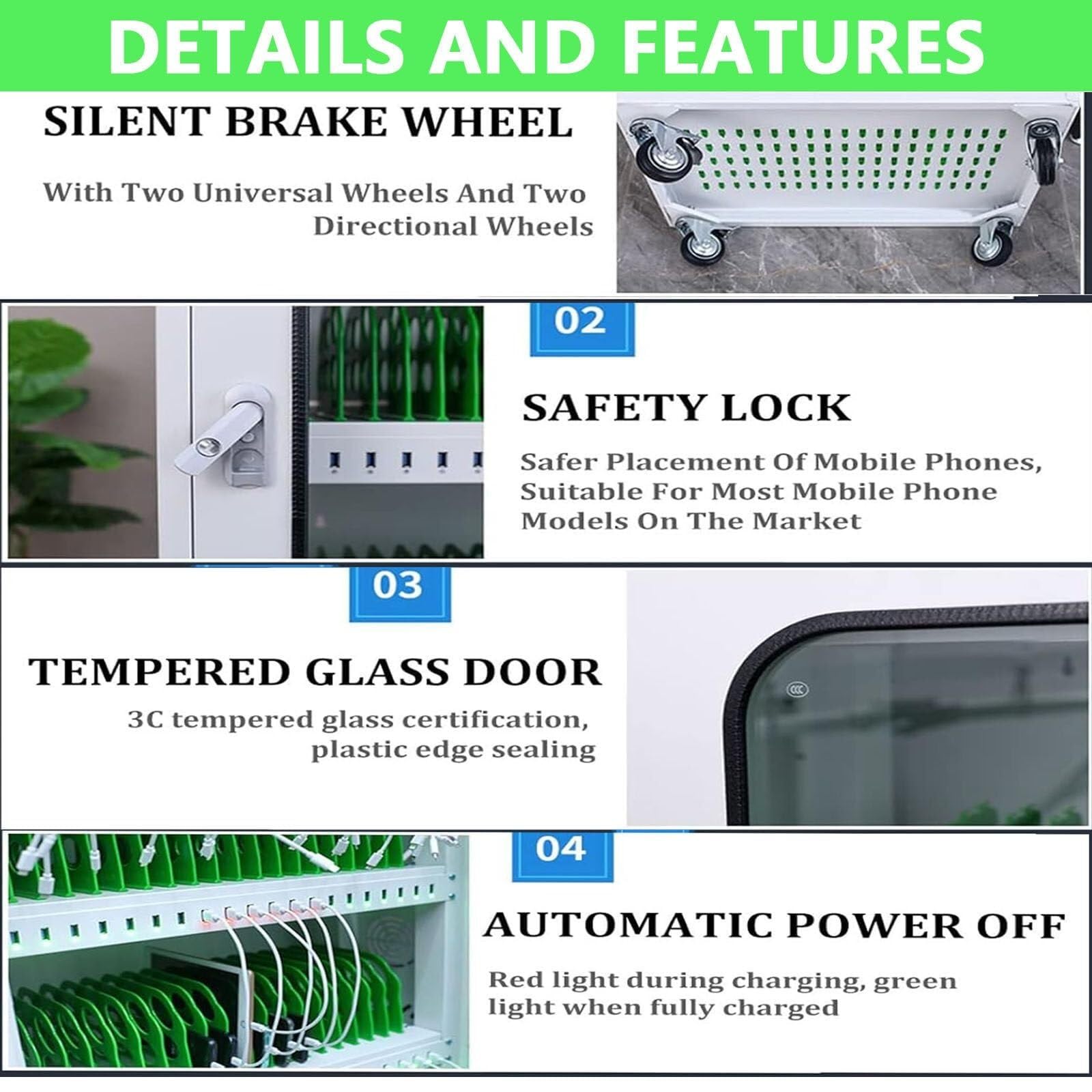 DETAILS AND FEATURES

SILENT BRAKE WHEEL

With Two Universal Wheels And Two Directional Wheels

02

SAFETY LOCK

Safer Placement Of Mobile Phones, Suitable For Most Mobile Phone Models On The Market

03

TEMPERED GLASS DOOR

3C tempered glass certification, plastic edge sealing

04

AUTOMATIC POWER OFF

Red light during charging, green light when fully charged